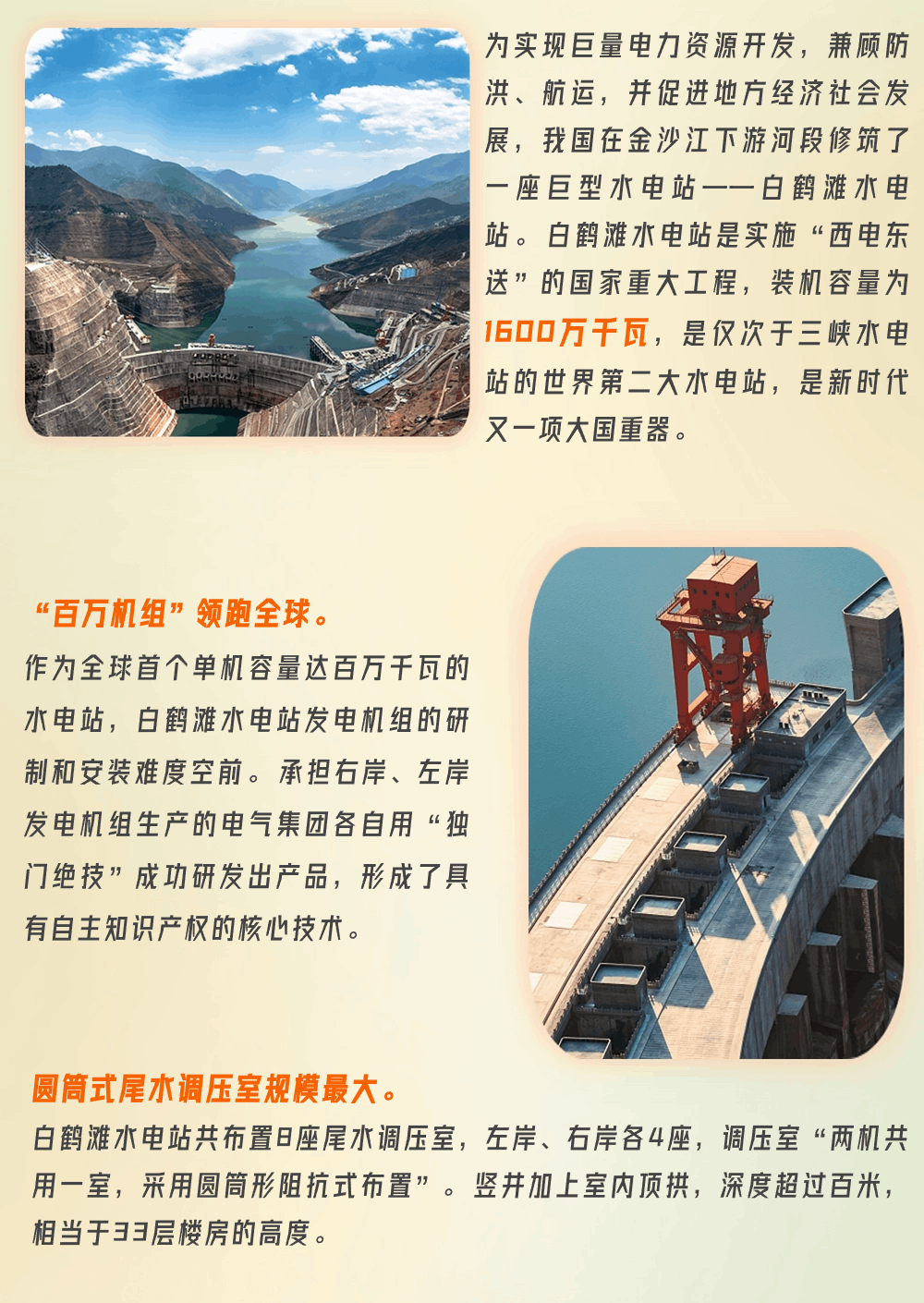 为实现巨量电力资源开发，兼顾防洪、航运，并促进地方经济社会发展，我国在金沙江下游河段修筑了一座巨型水电站——白鹤滩水电站。白鹤滩水电站是实施“西电东送”的国家重大工程，装机容量为1600万千瓦，是仅次于三峡水电站的世界第二大水电站，是新时代又一项大国重器。

“百万机组”领跑全球。

作为全球首个单机容量达百万千瓦的水电站，白鹤滩水电站发电机组的研制和安装难度空前。承担右岸、左岸发电机组生产的电气集团各自用“独门绝技”成功研发出产品，形成了具有自主知识产权的核心技术。

圆筒式尾水调压室规模最大。

白鹤滩水电站共布置8座尾水调压室，左岸、右岸各4座，调压室“两机共用一室，采用圆筒形阻抗式布置”。竖井加上室内顶拱，深度超过百米，相当于33层楼房的高度。